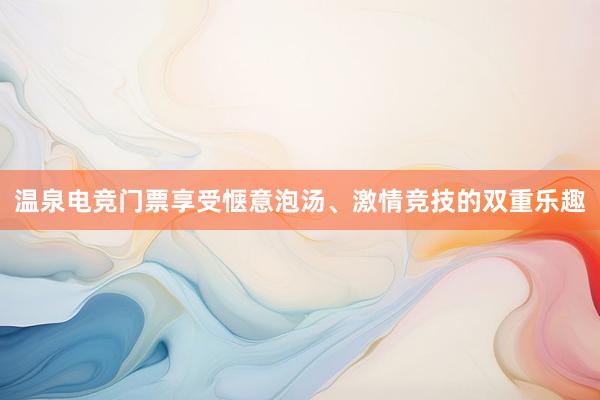 温泉电竞门票享受惬意泡汤、激情竞技的双重乐趣